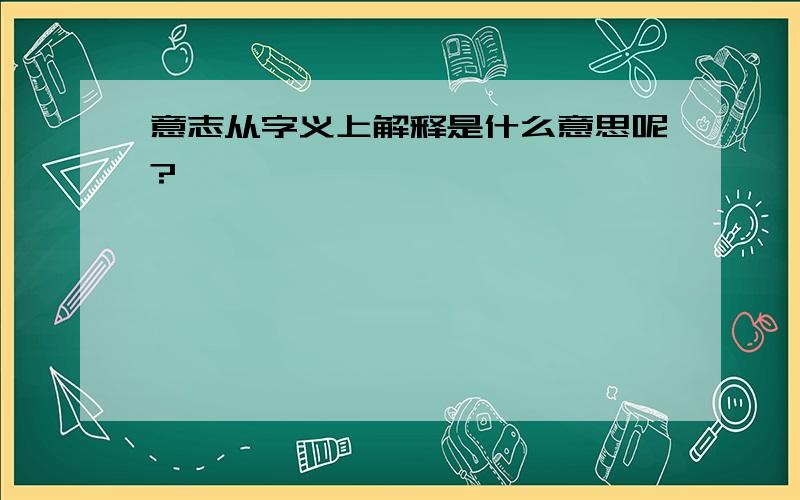 意志从字义上解释是什么意思呢?